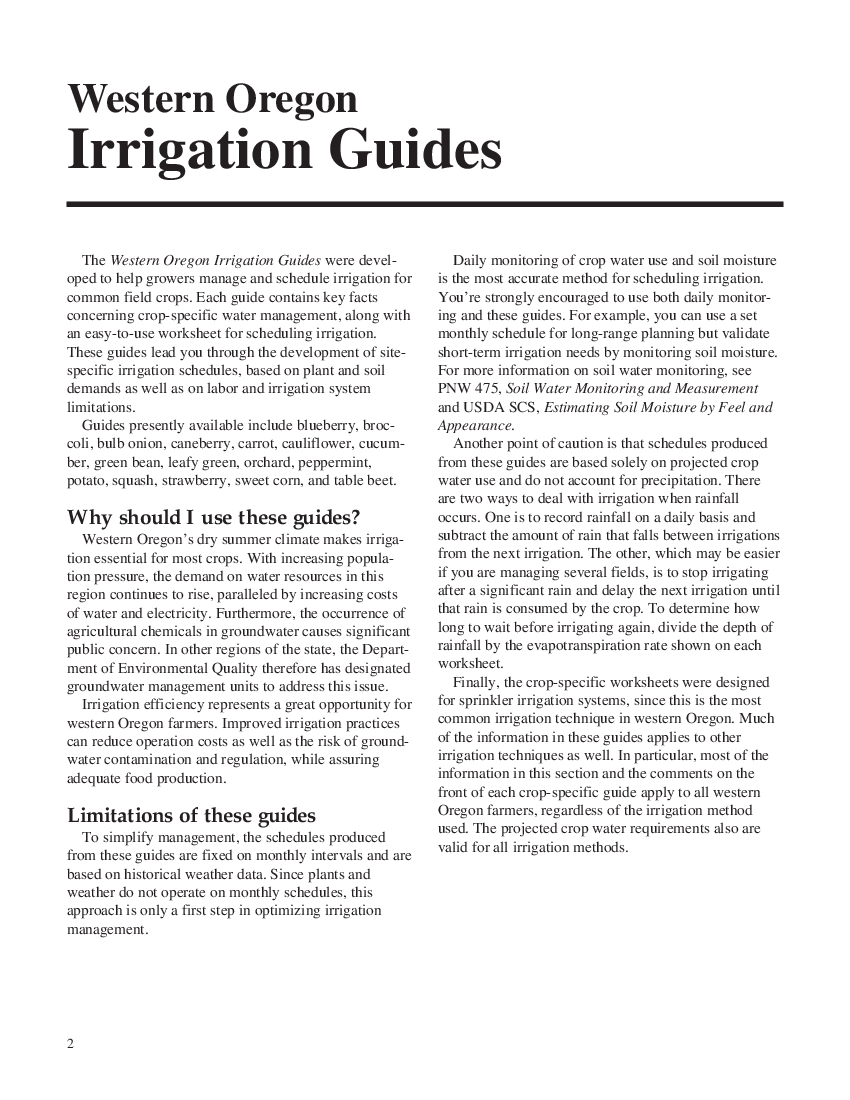 Western Oregon
Irrigation Guides

The Western Oregon Irrigation Guides were developed to help growers manage and schedule irrigation for common field crops. Each guide contains key facts concerning crop-specific water management, along with an easy-to-use worksheet for scheduling irrigation. These guides lead you through the development of site-specific irrigation schedules, based on plant and soil demands as well as on labor and irrigation system limitations.

Guides presently available include blueberry, broccoli, bulb onion, caneberry, carrot, cauliflower, cucumber, green bean, leafy green, orchard, peppermint, potato, squash, strawberry, sweet corn, and table beet.

Why should I use these guides?

Western Oregon's dry summer climate makes irrigation essential for most crops. With increasing population pressure, the demand on water resources in this region continues to rise, paralleled by increasing costs of water and electricity. Furthermore, the occurrence of agricultural chemicals in groundwater causes significant public concern. In other regions of the state, the Department of Environmental Quality therefore has designated groundwater management units to address this issue.

Irrigation efficiency represents a great opportunity for western Oregon farmers. Improved irrigation practices can reduce operation costs as well as the risk of groundwater contamination and regulation, while assuring adequate food production.

Limitations of these guides

To simplify management, the schedules produced from these guides are fixed on monthly intervals and are based on historical weather data. Since plants and weather do not operate on monthly schedules, this approach is only a first step in optimizing irrigation management.

Daily monitoring of crop water use and soil moisture is the most accurate method for scheduling irrigation. You're strongly encouraged to use both daily monitoring and these guides. For example, you can use a set monthly schedule for long-range planning but validate short-term irrigation needs by monitoring soil moisture. For more information on soil water monitoring, see PNW 475, Soil Water Monitoring and Measurement and USDA SCS, Estimating Soil Moisture by Feel and Appearance.

Another point of caution is that schedules produced from these guides are based solely on projected crop water use and do not account for precipitation. There are two ways to deal with irrigation when rainfall occurs. One is to record rainfall on a daily basis and subtract the amount of rain that falls between irrigations from the next irrigation. The other, which may be easier if you are managing several fields, is to stop irrigating after a significant rain and delay the next irrigation until that rain is consumed by the crop. To determine how long to wait before irrigating again, divide the depth of rainfall by the evapotranspiration rate shown on each worksheet.

Finally, the crop-specific worksheets were designed for sprinkler irrigation systems, since this is the most common irrigation technique in western Oregon. Much of the information in these guides applies to other irrigation techniques as well. In particular, most of the information in this section and the comments on the front of each crop-specific guide apply to all western Oregon farmers, regardless of the irrigation method used. The projected crop water requirements also are valid for all irrigation methods.

2